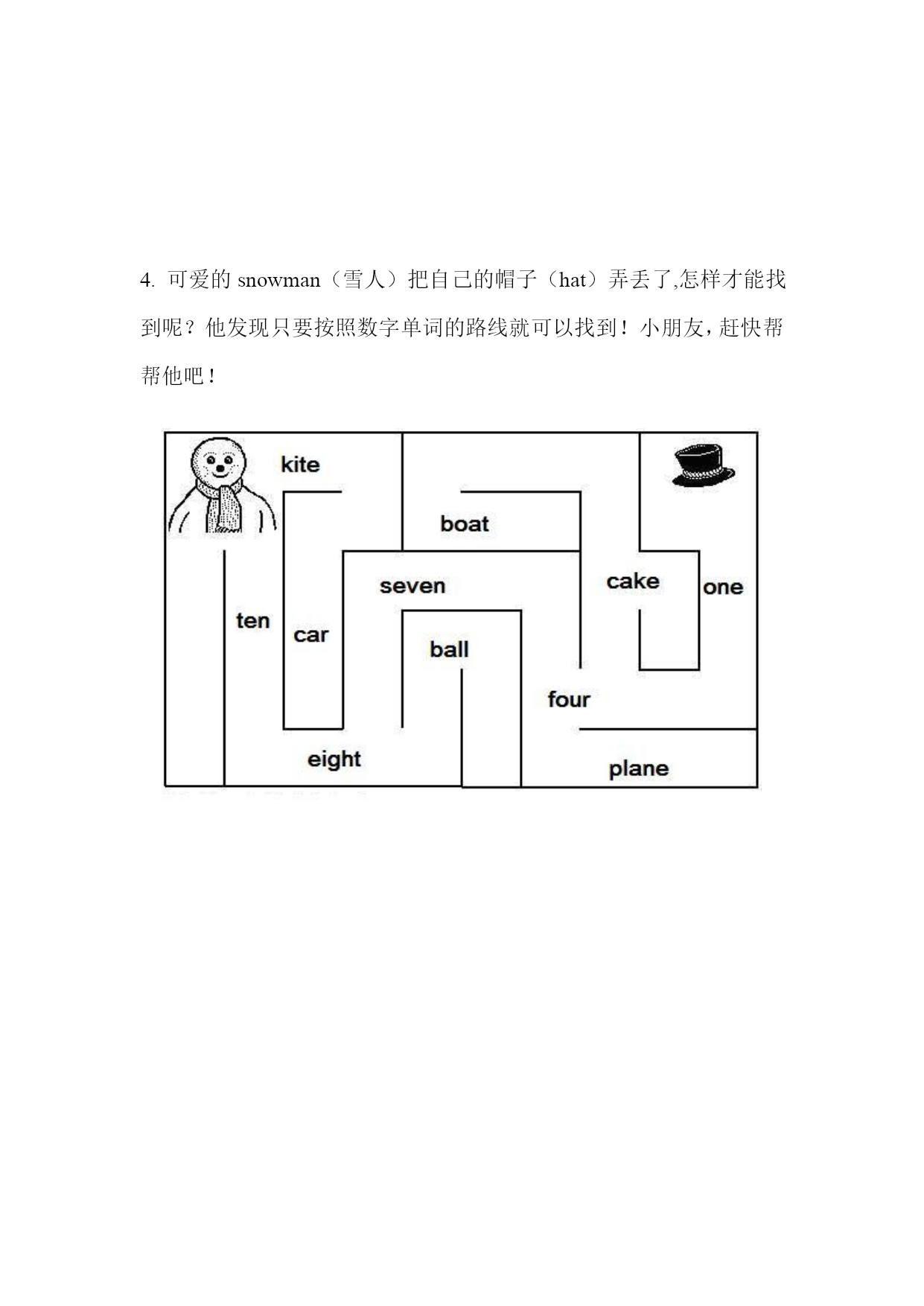 4. 可爱的 snowman（雪人）把自己的帽子（hat）弄丢了,怎样才能找到呢？他发现只要按照数字单词的路线就可以找到！小朋友，赶快帮帮他吧！

kite

boat

seven

cake

one

ten

car

ball

four

eight

plane